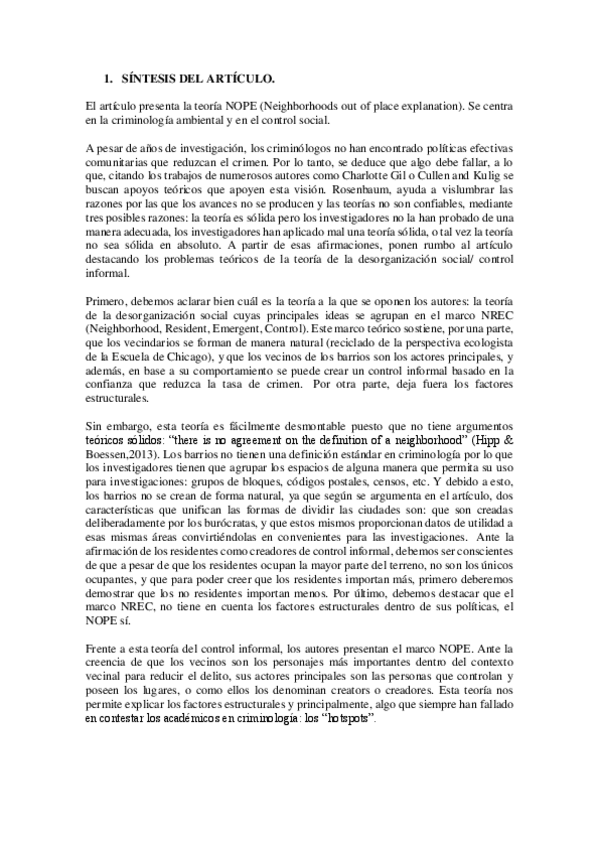 1. SÍNTESIS DEL ARTÍCULO.

El artículo presenta la teoría NOPE (Neighborhoods out of place explanation). Se centra en la criminología ambiental y en el control social.

A pesar de años de investigación, los criminólogos no han encontrado políticas efectivas comunitarias que reduzcan el crimen. Por lo tanto, se deduce que algo debe fallar, a lo que, citando los trabajos de numerosos autores como Charlotte Gil o Cullen and Kulig se buscan apoyos teóricos que apoyen esta visión. Rosenbaum, ayuda a vislumbrar las razones por las que los avances no se producen y las teorías no son confiables, mediante tres posibles razones: la teoría es sólida pero los investigadores no la han probado de una manera adecuada, los investigadores han aplicado mal una teoría sólida, o tal vez la teoría no sea sólida en absoluto. A partir de esas afirmaciones, ponen rumbo al artículo destacando los problemas teóricos de la teoría de la desorganización social/ control informal.

Primero, debemos aclarar bien cuál es la teoría a la que se oponen los autores: la teoría de la desorganización social cuyas principales ideas se agrupan en el marco NREC (Neighborhood, Resident, Emergent, Control). Este marco teórico sostiene, por una parte, que los vecindarios se forman de manera natural (reciclado de la perspectiva ecologista de la Escuela de Chicago), y que los vecinos de los barrios son los actores principales, y además, en base a su comportamiento se puede crear un control informal basado en la confianza que reduzca la tasa de crimen. Por otra parte, deja fuera los factores estructurales.

Sin embargo, esta teoría es fácilmente desmontable puesto que no tiene argumentos teóricos sólidos: "there is no agreement on the definition of a neighborhood" (Hipp & Boessen,2013). Los barrios no tienen una definición estándar en criminología por lo que los investigadores tienen que agrupar los espacios de alguna manera que permita su uso para investigaciones: grupos de bloques, códigos postales, censos, etc. Y debido a esto, los barrios no se crean de forma natural, ya que según se argumenta en el artículo, dos características que unifican las formas de dividir las ciudades son: que son creadas deliberadamente por los burócratas, y que estos mismos proporcionan datos de utilidad a esas mismas áreas convirtiéndolas en convenientes para las investigaciones. Ante la afirmación de los residentes como creadores de control informal, debemos ser conscientes de que a pesar de que los residentes ocupan la mayor parte del terreno, no son los únicos ocupantes, y que para poder creer que los residentes importan más, primero deberemos demostrar que los no residentes importan menos. Por último, debemos destacar que el marco NREC, no tiene en cuenta los factores estructurales dentro de sus políticas, el NOPE sí.

Frente a esta teoría del control informal, los autores presentan el marco NOPE. Ante la creencia de que los vecinos son los personajes más importantes dentro del contexto vecinal para reducir el delito, sus actores principales son las personas que controlan y poseen los lugares, o como ellos los denominan creators o creadores. Esta teoría nos permite explicar los factores estructurales y principalmente, algo que siempre han fallado en contestar los académicos en criminología: los "hotspots".